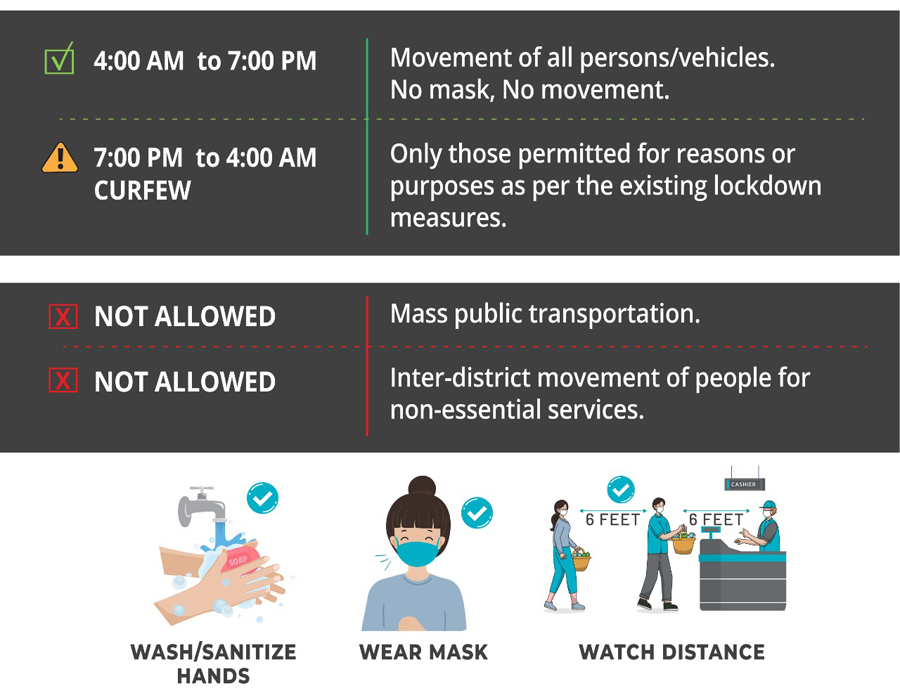 4:00 AM to 7:00 PM

Movement of all persons/vehicles. No mask, No movement.

7:00 PM to 4:00 AM CURFEW

Only those permitted for reasons or purposes as per the existing lockdown measures.

NOT ALLOWED

Mass public transportation.

NOT ALLOWED

Inter-district movement of people for non-essential services.

SOAP

CASHIER

6 FEET

6 FEET

WASH/SANITIZE HANDS

WEAR MASK

WATCH DISTANCE